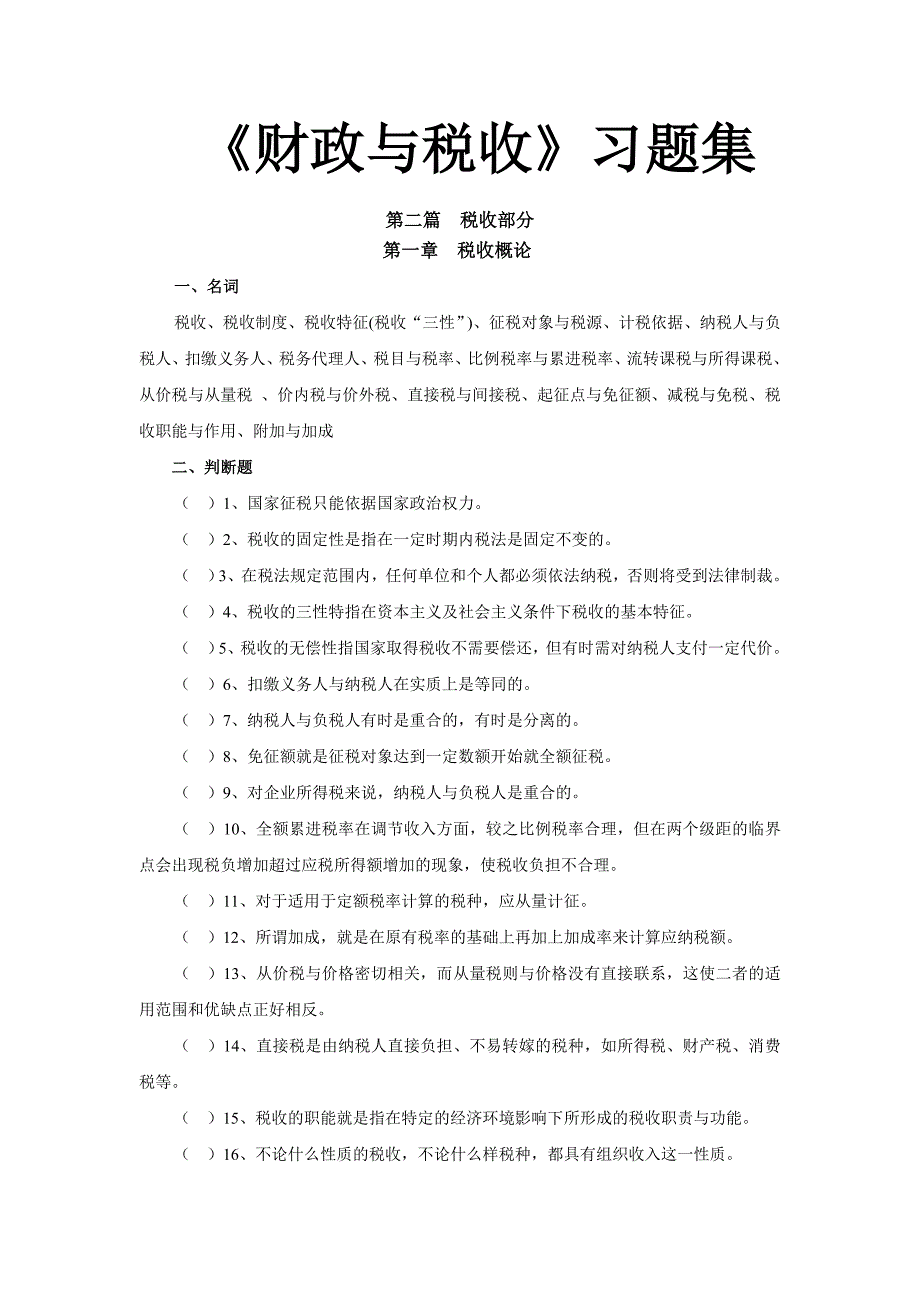 《财政与税收》习题集

第二篇　税收部分

第一章　税收概论

一、名词

税收、税收制度、税收特征(税收“三性”)、征税对象与税源、计税依据、纳税人与负税人、扣缴义务人、税务代理人、税目与税率、比例税率与累进税率、流转课税与所得课税、从价税与从量税 、价内税与价外税、直接税与间接税、起征点与免征额、减税与免税、税收职能与作用、附加与加成

二、判断题

（　）1、国家征税只能依据国家政治权力。

（　）2、税收的固定性是指在一定时期内税法是固定不变的。

（　）3、在税法规定范围内，任何单位和个人都必须依法纳税，否则将受到法律制裁。

（　）4、税收的三性特指在资本主义及社会主义条件下税收的基本特征。

（　）5、税收的无偿性指国家取得税收不需要偿还，但有时需对纳税人支付一定代价。

（　）6、扣缴义务人与纳税人在实质上是等同的。

（　）7、纳税人与负税人有时是重合的，有时是分离的。

（　）8、免征额就是征税对象达到一定数额开始就全额征税。

（　）9、对企业所得税来说，纳税人与负税人是重合的。

（　）10、全额累进税率在调节收入方面，较之比例税率合理，但在两个级距的临界点会出现税负增加超过应税所得额增加的现象，使税收负担不合理。

（　）11、对于适用于定额税率计算的税种，应从量计征。

（　）12、所谓加成，就是在原有税率的基础上再加上加成率来计算应纳税额。

（　）13、从价税与价格密切相关，而从量税则与价格没有直接联系，这使二者的适用范围和优缺点正好相反。

（　）14、直接税是由纳税人直接负担、不易转嫁的税种，如所得税、财产税、消费税等。

（　）15、税收的职能就是指在特定的经济环境影响下所形成的税收职责与功能。

（　）16、不论什么性质的税收，不论什么样税种，都具有组织收入这一性质。